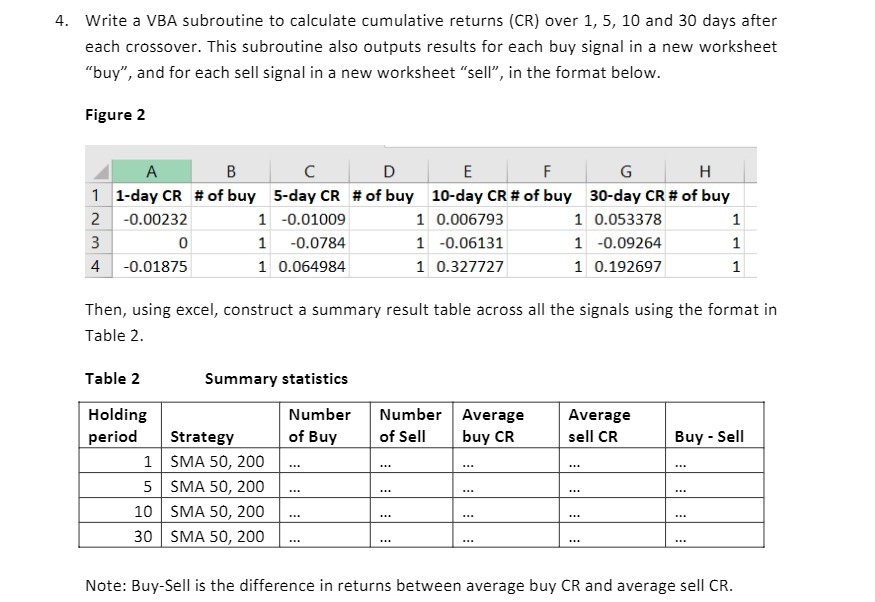 4. Write a VBA subroutine to calculate cumulative returns (CR) over 1, 5, 10 and 30 days after each crossover. This subroutine also outputs results for each buy signal in a new worksheet "buy", and for each sell signal in a new worksheet "sell", in the format below.

Figure 2

| | A | B | C | D | E | F | G | H |
|---|---|---|---|---|---|---|---|---|
| 1 | 1-day CR | # of buy | 5-day CR | # of buy | 10-day CR | # of buy | 30-day CR | # of buy |
| 2 | -0.00232 | 1 | -0.01009 | 1 | 0.006793 | 1 | 0.053378 | 1 |
| 3 | 0 | 1 | -0.0784 | 1 | -0.06131 | 1 | -0.09264 | 1 |
| 4 | -0.01875 | 1 | 0.064984 | 1 | 0.327727 | 1 | 0.192697 | 1 |

Then, using excel, construct a summary result table across all the signals using the format in Table 2.

Table 2 Summary statistics

| Holding period | Strategy | Number of Buy | Number of Sell | Average buy CR | Average sell CR | Buy - Sell |
|---|---|---|---|---|---|---|
| 1 | SMA 50, 200 | ... | ... | ... | ... | ... |
| 5 | SMA 50, 200 | ... | ... | ... | ... | ... |
| 10 | SMA 50, 200 | ... | ... | ... | ... | ... |
| 30 | SMA 50, 200 | ... | ... | ... | ... | ... |

Note: Buy-Sell is the difference in returns between average buy CR and average sell CR.